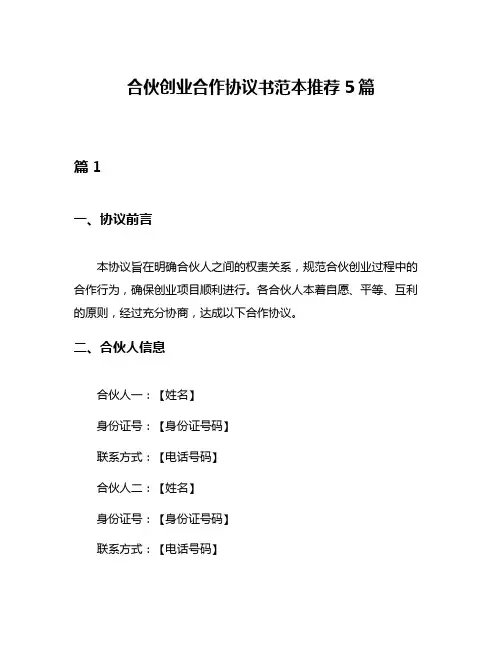 合伙创业合作协议书范本推荐 5 篇

篇 1

一、协议前言

本协议旨在明确合伙人之间的权责关系，规范合伙创业过程中的合作行为，确保创业项目顺利进行。各合伙人本着自愿、平等、互利的原则，经过充分协商，达成以下合作协议。

二、合伙人信息

合伙人一：【姓名】

身份证号：【身份证号码】

联系方式：【电话号码】

合伙人二：【姓名】

身份证号：【身份证号码】

联系方式：【电话号码】